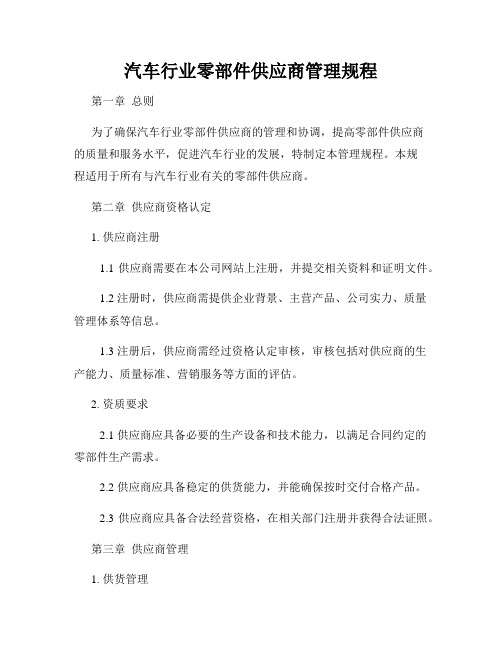 汽车行业零部件供应商管理规程

第一章 总则

为了确保汽车行业零部件供应商的管理和协调，提高零部件供应商的质量和服务水平，促进汽车行业的发展，特制定本管理规程。本规程适用于所有与汽车行业有关的零部件供应商。

第二章 供应商资格认定

1. 供应商注册

1.1 供应商需要在本公司网站上注册，并提交相关资料和证明文件。

1.2 注册时，供应商需提供企业背景、主营产品、公司实力、质量管理体系等信息。

1.3 注册后，供应商需经过资格认定审核，审核包括对供应商的生产能力、质量标准、营销服务等方面的评估。

2. 资质要求

2.1 供应商应具备必要的生产设备和技术能力，以满足合同约定的零部件生产需求。

2.2 供应商应具备稳定的供货能力，并能确保按时交付合格产品。

2.3 供应商应具备合法经营资格，在相关部门注册并获得合法证照。

第三章 供应商管理

1. 供货管理